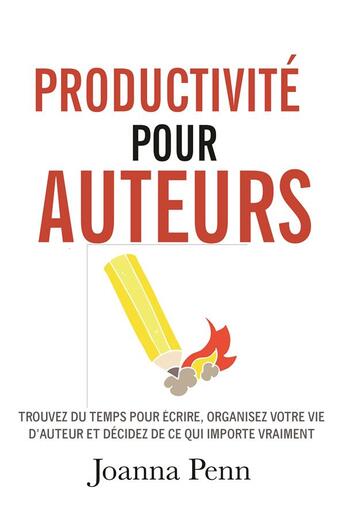 PRODUCTIVITÉ
POUR
AUTEURS

TROUVEZ DU TEMPS POUR ÉCRIRE, ORGANISEZ VOTRE VIE D'AUTEUR ET DÉCIDEZ DE CE QUI IMPORTE VRAIMENT

Joanna Penn